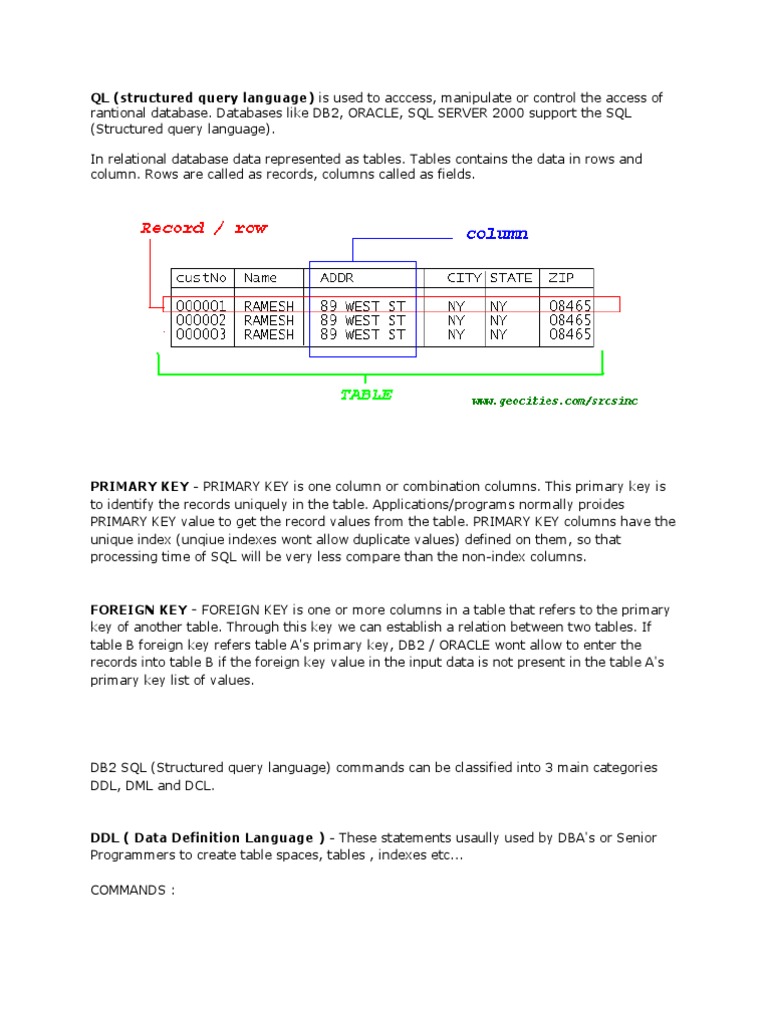 QL (structured query language) is used to acccess, manipulate or control the access of rantional database. Databases like DB2, ORACLE, SQL SERVER 2000 support the SQL (Structured query language).

In relational database data represented as tables. Tables contains the data in rows and column. Rows are called as records, columns called as fields.

Record / row

column

| custNo | Name | ADDR | CITY | STATE | ZIP |
|---|---|---|---|---|---|
| 000001 | RAMESH | 89 WEST ST | NY | NY | 08465 |
| 000002 | RAMESH | 89 WEST ST | NY | NY | 08465 |
| 000003 | RAMESH | 89 WEST ST | NY | NY | 08465 |

TABLE

www.geocities.com/srcsinc

PRIMARY KEY - PRIMARY KEY is one column or combination columns. This primary key is to identify the records uniquely in the table. Applications/programs normally proides PRIMARY KEY value to get the record values from the table. PRIMARY KEY columns have the unique index (unqiue indexes wont allow duplicate values) defined on them, so that processing time of SQL will be very less compare than the non-index columns.

FOREIGN KEY - FOREIGN KEY is one or more columns in a table that refers to the primary key of another table. Through this key we can establish a relation between two tables. If table B foreign key refers table A's primary key, DB2 / ORACLE wont allow to enter the records into table B if the foreign key value in the input data is not present in the table A's primary key list of values.

DB2 SQL (Structured query language) commands can be classified into 3 main categories DDL, DML and DCL.

DDL ( Data Definition Language ) - These statements usaully used by DBA's or Senior Programmers to create table spaces, tables , indexes etc...

COMMANDS :